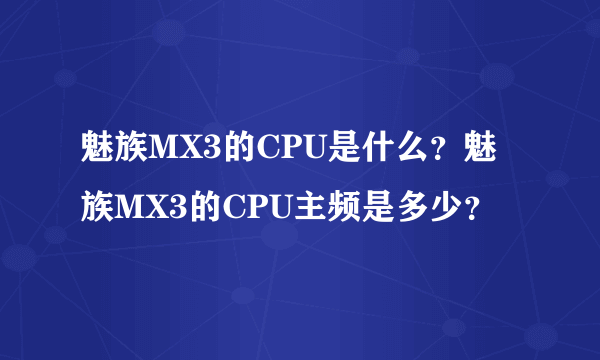 魅族MX3的CPU是什么？魅族MX3的CPU主频是多少？